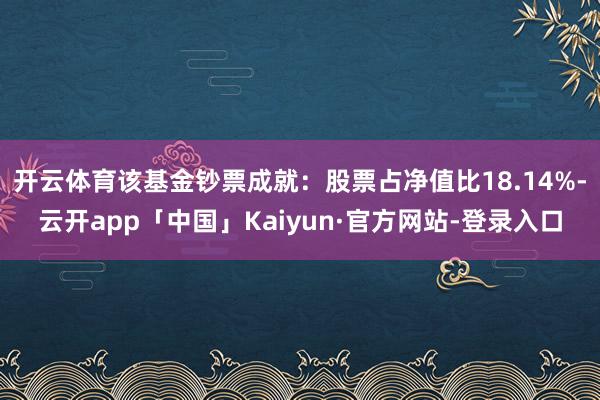 开云体育该基金钞票成就：股票占净值比18.14%-云开app「中国」Kaiyun·官方网站-登录入口